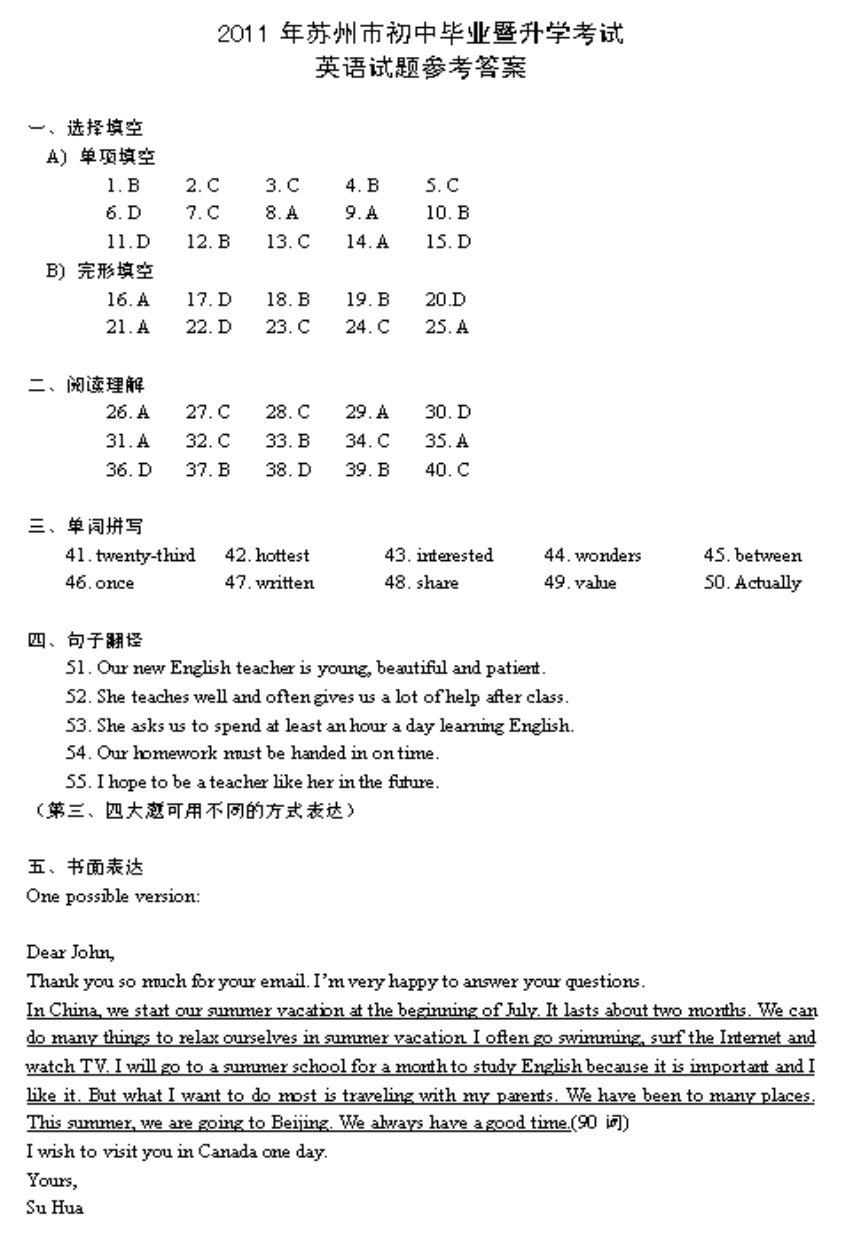 2011 年苏州市初中毕业暨升学考试
英语试题参考答案

一、选择填空
A) 单项填空
1. B 2. C 3. C 4. B 5. C
6. D 7. C 8. A 9. A 10. B
11. D 12. B 13. C 14. A 15. D
B) 完形填空
16. A 17. D 18. B 19. B 20.D
21. A 22. D 23. C 24. C 25. A

二、阅读理解
26. A 27. C 28. C 29. A 30. D
31. A 32. C 33. B 34. C 35. A
36. D 37. B 38. D 39. B 40. C

三、单词拼写
41. twenty-third 42. hottest 43. interested 44. wonders 45. between
46. once 47. written 48. share 49. value 50. Actually

四、句子翻译
51. Our new English teacher is young, beautiful and patient.
52. She teaches well and often gives us a lot of help after class.
53. She asks us to spend at least an hour a day learning English.
54. Our homework must be handed in on time.
55. I hope to be a teacher like her in the future.
(第三、四大题可用不同的方式表达)

五、书面表达
One possible version:

Dear John,
Thank you so much for your email. I'm very happy to answer your questions.
In China, we start our summer vacation at the beginning of July. It lasts about two months. We can do many things to relax ourselves in summer vacation. I often go swimming, surf the Internet and watch TV. I will go to a summer school for a month to study English because it is important and I like it. But what I want to do most is traveling with my parents. We have been to many places. This summer, we are going to Beijing. We always have a good time.(90 词)
I wish to visit you in Canada one day.
Yours,
Su Hua